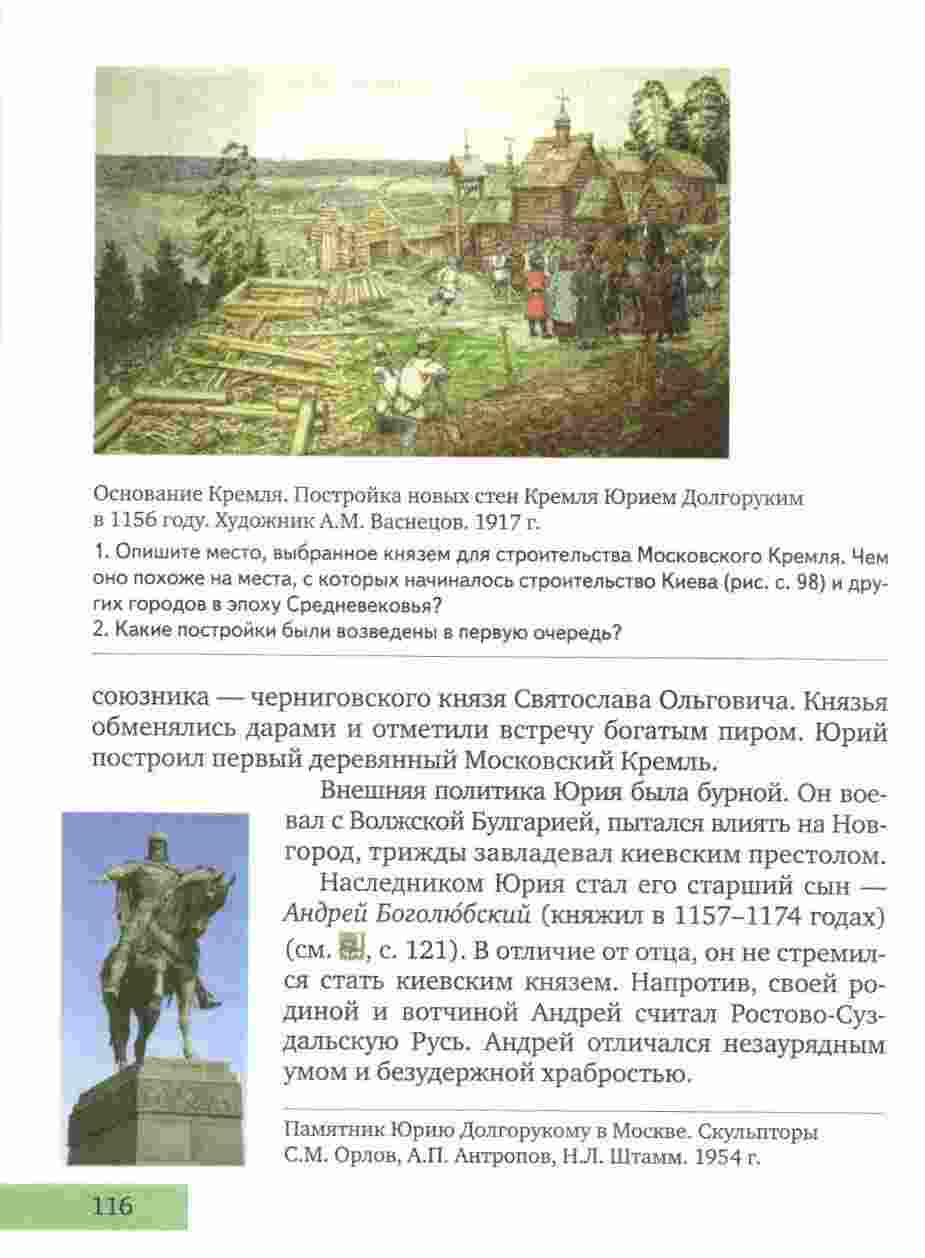 Основание Кремля. Постройка новых стен Кремля Юрием Долгоруким в 1156 году. Художник А.М. Васнецов. 1917 г.

1. Опишите место, выбранное князем для строительства Московского Кремля. Чем оно похоже на места, с которых начиналось строительство Киева (рис. с. 98) и других городов в эпоху Средневековья?
2. Какие постройки были возведены в первую очередь?

союзника — черниговского князя Святослава Ольговича. Князья обменялись дарами и отметили встречу богатым пиром. Юрий построил первый деревянный Московский Кремль.

Внешняя политика Юрия была бурной. Он воевал с Волжской Булгарией, пытался влиять на Новгород, трижды завладевал киевским престолом.

Наследником Юрия стал его старший сын — Андрей Боголю́бский (княжил в 1157–1174 годах) (см. , с. 121). В отличие от отца, он не стремился стать киевским князем. Напротив, своей родиной и вотчиной Андрей считал Ростово-Суздальскую Русь. Андрей отличался незаурядным умом и безудержной храбростью.

Памятник Юрию Долгорукому в Москве. Скульпторы С.М. Орлов, А.П. Антропов, Н.Л. Штамм. 1954 г.

116